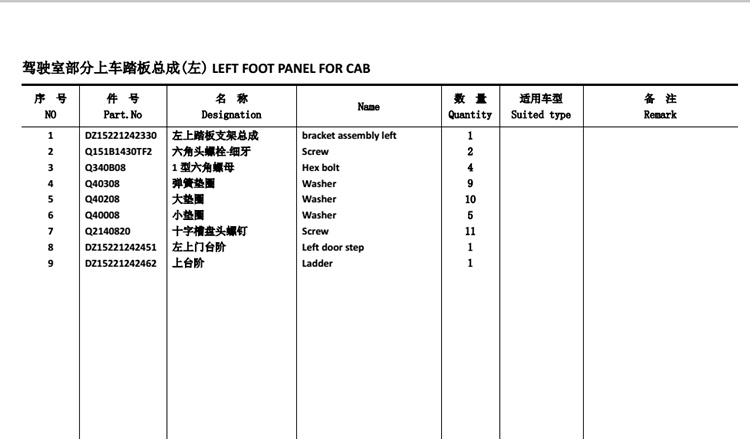 驾驶室部分上车踏板总成(左) LEFT FOOT PANEL FOR CAB

| 序 号 NO | 件 号 Part.No | 名 称 Designation | Name | 数 量 Quantity | 适用车型 Suited type | 备 注 Remark |
|---|---|---|---|---|---|---|
| 1 | DZ15221242330 | 左上踏板支架总成 | bracket assembly left | 1 | | |
| 2 | Q151B1430TF2 | 六角头螺栓-细牙 | Screw | 2 | | |
| 3 | Q340B08 | 1 型六角螺母 | Hex bolt | 4 | | |
| 4 | Q40308 | 弹簧垫圈 | Washer | 9 | | |
| 5 | Q40208 | 大垫圈 | Washer | 10 | | |
| 6 | Q40008 | 小垫圈 | Washer | 5 | | |
| 7 | Q2140820 | 十字槽盘头螺钉 | Screw | 11 | | |
| 8 | DZ15221242451 | 左上门台阶 | Left door step | 1 | | |
| 9 | DZ15221242462 | 上台阶 | Ladder | 1 | | |